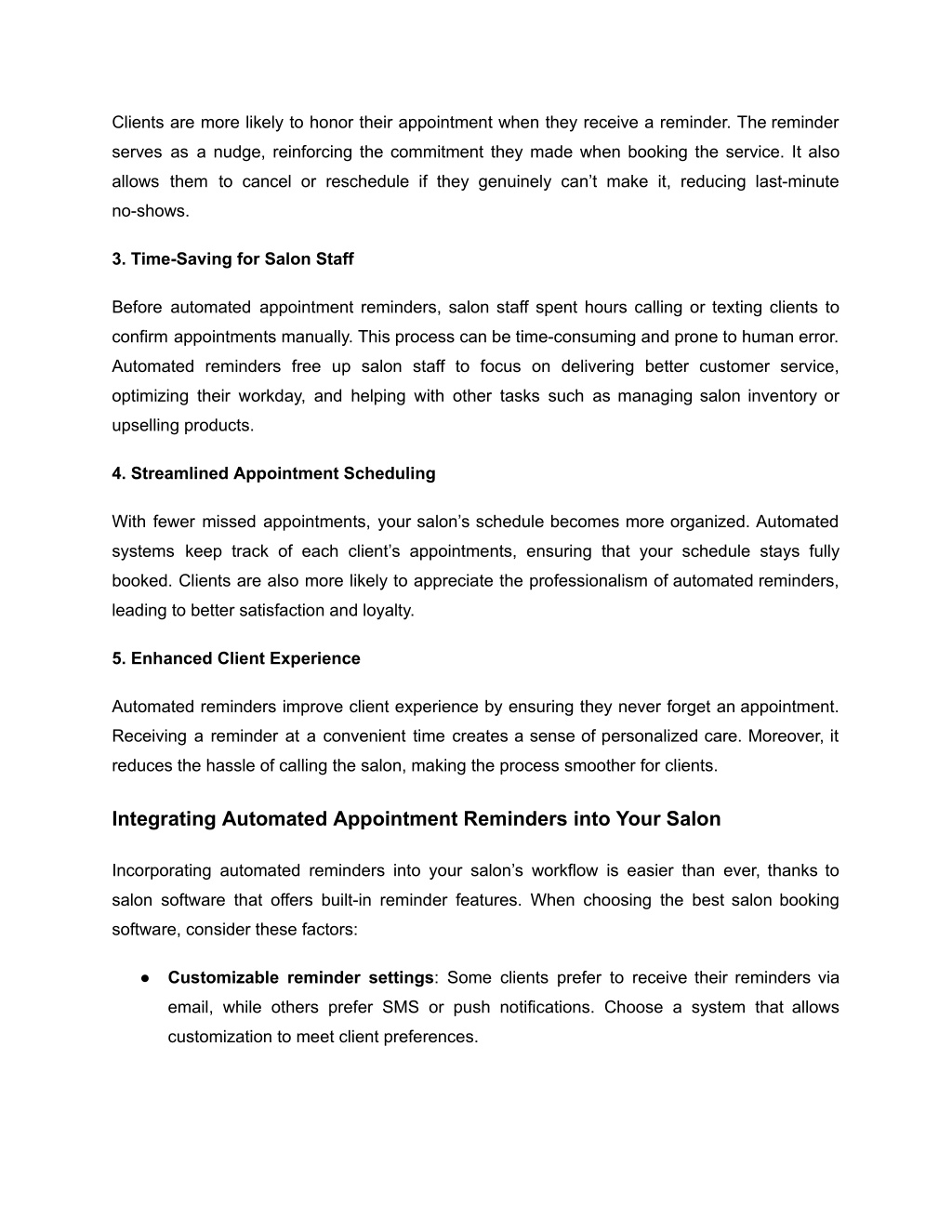 Clients are more likely to honor their appointment when they receive a reminder. The reminder serves as a nudge, reinforcing the commitment they made when booking the service. It also allows them to cancel or reschedule if they genuinely can't make it, reducing last-minute no-shows.

3. Time-Saving for Salon Staff

Before automated appointment reminders, salon staff spent hours calling or texting clients to confirm appointments manually. This process can be time-consuming and prone to human error. Automated reminders free up salon staff to focus on delivering better customer service, optimizing their workday, and helping with other tasks such as managing salon inventory or upselling products.

4. Streamlined Appointment Scheduling

With fewer missed appointments, your salon's schedule becomes more organized. Automated systems keep track of each client's appointments, ensuring that your schedule stays fully booked. Clients are also more likely to appreciate the professionalism of automated reminders, leading to better satisfaction and loyalty.

5. Enhanced Client Experience

Automated reminders improve client experience by ensuring they never forget an appointment. Receiving a reminder at a convenient time creates a sense of personalized care. Moreover, it reduces the hassle of calling the salon, making the process smoother for clients.

Integrating Automated Appointment Reminders into Your Salon

Incorporating automated reminders into your salon's workflow is easier than ever, thanks to salon software that offers built-in reminder features. When choosing the best salon booking software, consider these factors:

● Customizable reminder settings: Some clients prefer to receive their reminders via email, while others prefer SMS or push notifications. Choose a system that allows customization to meet client preferences.